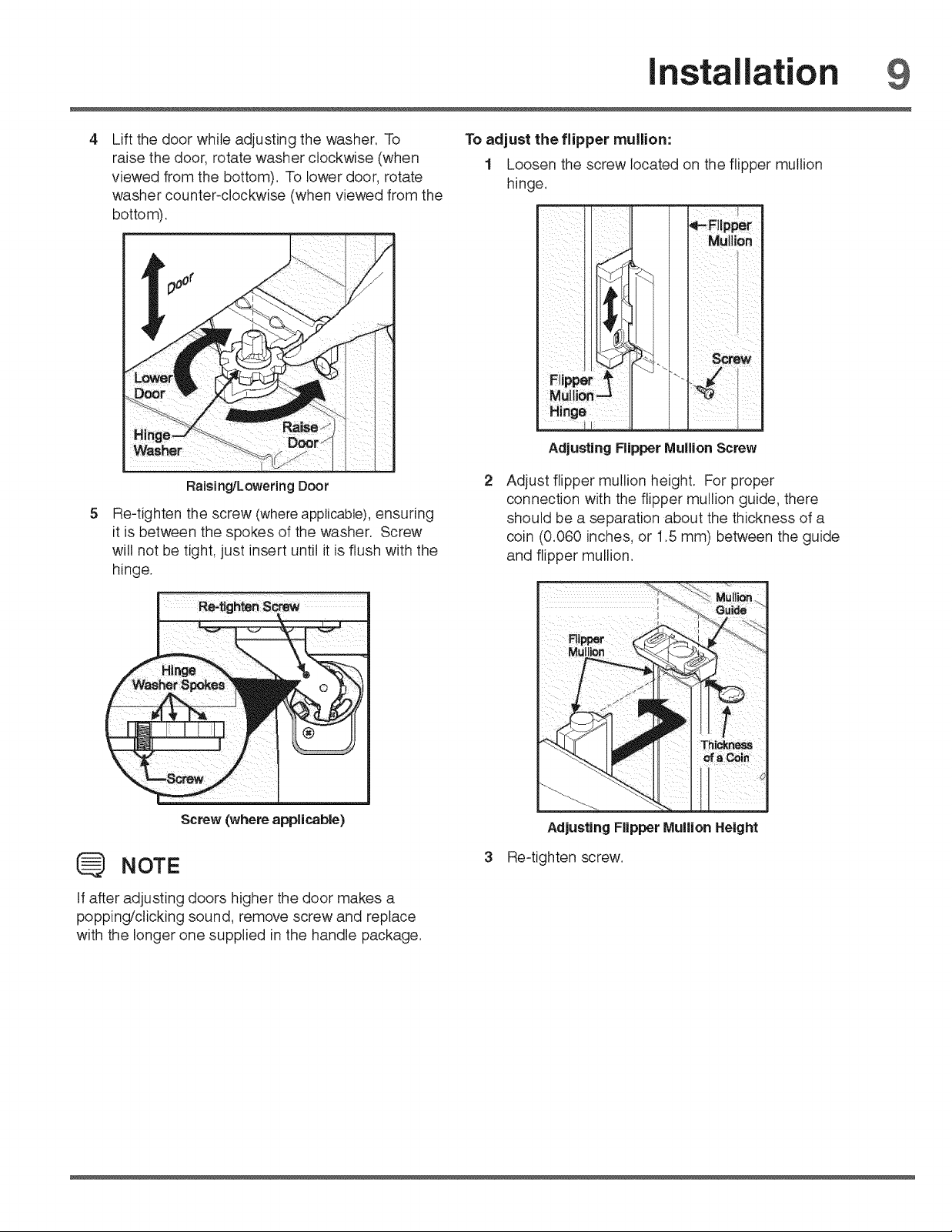 Installation 9

4 Lift the door while adjusting the washer. To raise the door, rotate washer clockwise (when viewed from the bottom). To lower door, rotate washer counter-clockwise (when viewed from the bottom).

Door
Lower Door
Hinge Washer
Raise Door

Raising/Lowering Door

5 Re-tighten the screw (where applicable), ensuring it is between the spokes of the washer. Screw will not be tight, just insert until it is flush with the hinge.

Re-tighten Screw
Hinge Washer Spokes
Screw

Screw (where applicable)

NOTE

If after adjusting doors higher the door makes a popping/clicking sound, remove screw and replace with the longer one supplied in the handle package.

To adjust the flipper mullion:

1 Loosen the screw located on the flipper mullion hinge.

Flipper Mullion
Screw
Flipper Mullion Hinge

Adjusting Flipper Mullion Screw

2 Adjust flipper mullion height. For proper connection with the flipper mullion guide, there should be a separation about the thickness of a coin (0.060 inches, or 1.5 mm) between the guide and flipper mullion.

Mullion Guide
Flipper Mullion
Thickness of a Coin

Adjusting Flipper Mullion Height

3 Re-tighten screw.